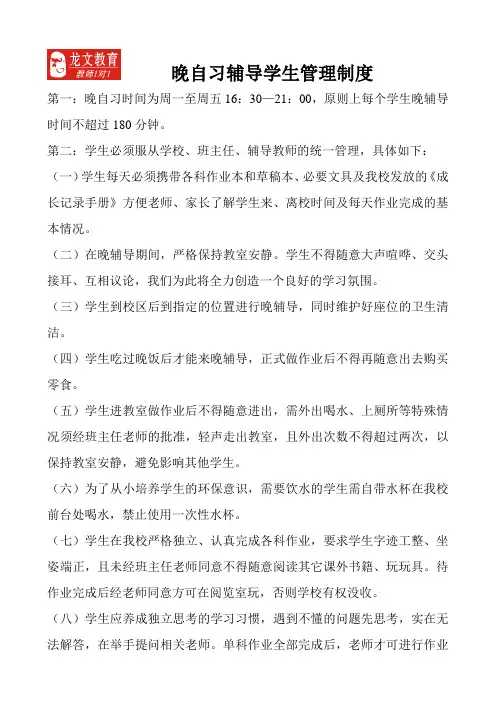 龙文教育
教师1对1

晚自习辅导学生管理制度

第一：晚自习时间为周一至周五16：30—21：00，原则上每个学生晚辅导时间不超过180分钟。

第二：学生必须服从学校、班主任、辅导教师的统一管理，具体如下：

（一）学生每天必须携带各科作业本和草稿本、必要文具及我校发放的《成长记录手册》方便老师、家长了解学生来、离校时间及每天作业完成的基本情况。

（二）在晚辅导期间，严格保持教室安静。学生不得随意大声喧哗、交头接耳、互相议论，我们为此将全力创造一个良好的学习氛围。

（三）学生到校区后到指定的位置进行晚辅导，同时维护好座位的卫生清洁。

（四）学生吃过晚饭后才能来晚辅导，正式做作业后不得再随意出去购买零食。

（五）学生进教室做作业后不得随意进出，需外出喝水、上厕所等特殊情况须经班主任老师的批准，轻声走出教室，且外出次数不得超过两次，以保持教室安静，避免影响其他学生。

（六）为了从小培养学生的环保意识，需要饮水的学生需自带水杯在我校前台处喝水，禁止使用一次性水杯。

（七）学生在我校严格独立、认真完成各科作业，要求学生字迹工整、坐姿端正，且未经班主任老师同意不得随意阅读其它课外书籍、玩玩具。待作业完成后经老师同意方可在阅览室玩，否则学校有权没收。

（八）学生应养成独立思考的学习习惯，遇到不懂的问题先思考，实在无法解答，在举手提问相关老师。单科作业全部完成后，老师才可进行作业